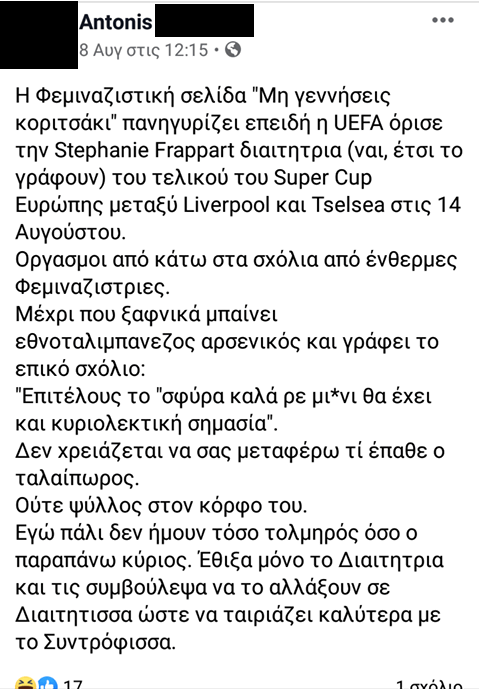 Antonis
8 Αυγ στις 12:15 •

Η Φεμιναζιστική σελίδα "Μη γεννήσεις κοριτσάκι" πανηγυρίζει επειδή η UEFA όρισε την Stephanie Frappart διαιτητρια (ναι, έτσι το γράφουν) του τελικού του Super Cup Ευρώπης μεταξύ Liverpool και Tselsea στις 14 Αυγούστου.
Οργασμοι από κάτω στα σχόλια από ένθερμες Φεμιναζιστριες.
Μέχρι που ξαφνικά μπαίνει εθνοταλιμπανεζος αρσενικός και γράφει το επικό σχόλιο:
"Επιτέλους το "σφύρα καλά ρε μι*νι θα έχει και κυριολεκτική σημασία".
Δεν χρειάζεται να σας μεταφέρω τί έπαθε ο ταλαίπωρος.
Ούτε ψύλλος στον κόρφο του.
Εγώ πάλι δεν ήμουν τόσο τολμηρός όσο ο παραπάνω κύριος. Έθιξα μόνο το Διαιτητρια και τις συμβούλεψα να το αλλάξουν σε Διαιτητισσα ώστε να ταιριάζει καλύτερα με το Συντρόφισσα.

17
1 σχόλιο